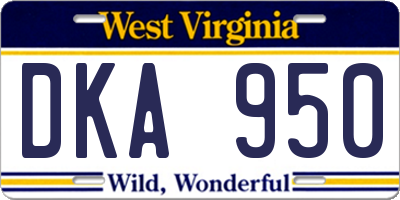 West Virginia

DKA 950

Wild, Wonderful